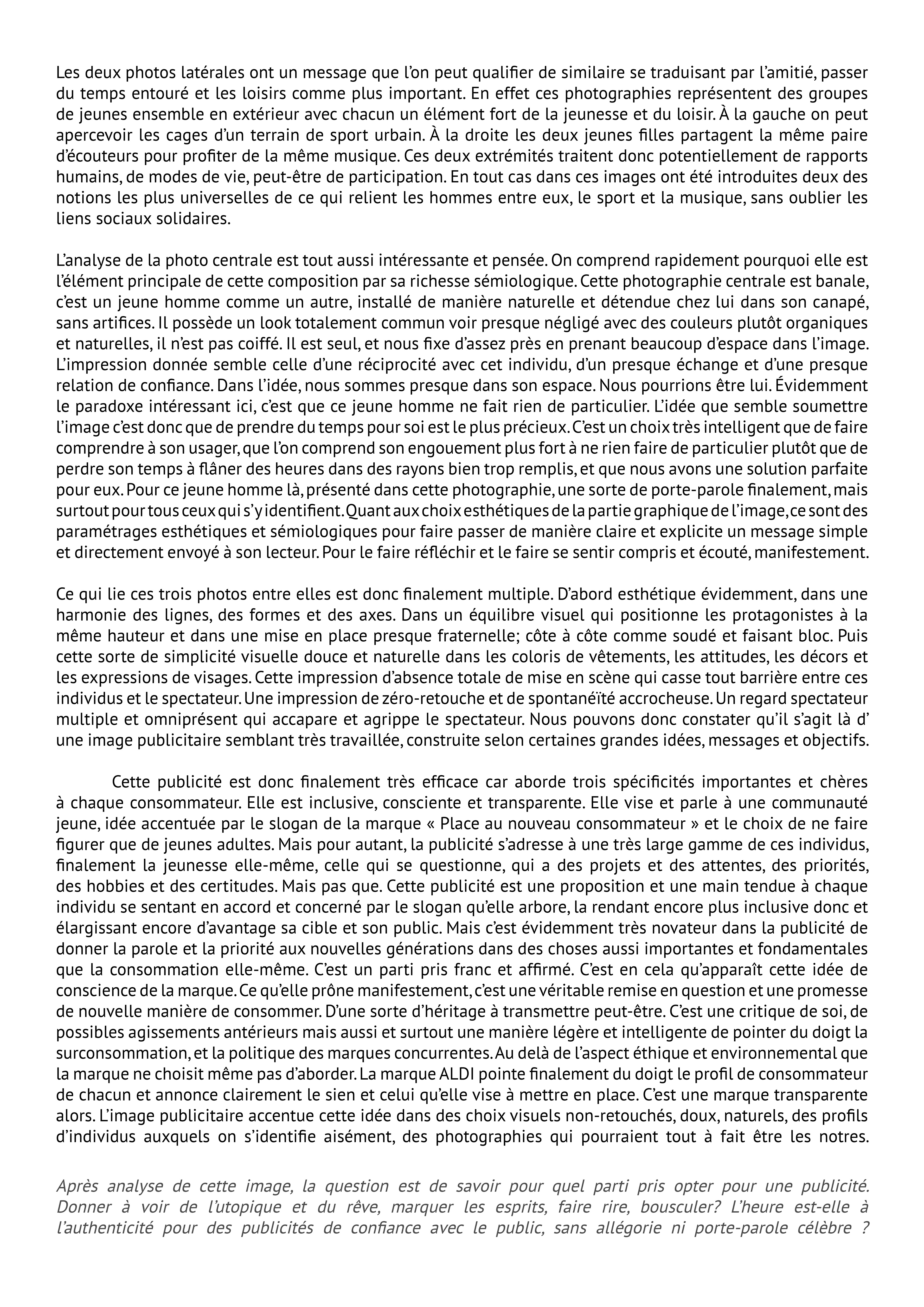 Les deux photos latérales ont un message que l'on peut qualifier de similaire se traduisant par l'amitié, passer du temps entouré et les loisirs comme plus important. En effet ces photographies représentent des groupes de jeunes ensemble en extérieur avec chacun un élément fort de la jeunesse et du loisir. À la gauche on peut apercevoir les cages d'un terrain de sport urbain. À la droite les deux jeunes filles partagent la même paire d'écouteurs pour profiter de la même musique. Ces deux extrémités traitent donc potentiellement de rapports humains, de modes de vie, peut-être de participation. En tout cas dans ces images ont été introduites deux des notions les plus universelles de ce qui relient les hommes entre eux, le sport et la musique, sans oublier les liens sociaux solidaires.

L'analyse de la photo centrale est tout aussi intéressante et pensée. On comprend rapidement pourquoi elle est l'élément principale de cette composition par sa richesse sémiologique. Cette photographie centrale est banale, c'est un jeune homme comme un autre, installé de manière naturelle et détendue chez lui dans son canapé, sans artifices. Il possède un look totalement commun voir presque négligé avec des couleurs plutôt organiques et naturelles, il n'est pas coiffé. Il est seul, et nous fixe d'assez près en prenant beaucoup d'espace dans l'image. L'impression donnée semble celle d'une réciprocité avec cet individu, d'un presque échange et d'une presque relation de confiance. Dans l'idée, nous sommes presque dans son espace. Nous pourrions être lui. Évidemment le paradoxe intéressant ici, c'est que ce jeune homme ne fait rien de particulier. L'idée que semble soumettre l'image c'est donc que de prendre du temps pour soi est le plus précieux. C'est un choix très intelligent que de faire comprendre à son usager, que l'on comprend son engouement plus fort à ne rien faire de particulier plutôt que de perdre son temps à flâner des heures dans des rayons bien trop remplis, et que nous avons une solution parfaite pour eux. Pour ce jeune homme là, présenté dans cette photographie, une sorte de porte-parole finalement, mais surtout pour tous ceux qui s'y identifient. Quant aux choix esthétiques de la partie graphique de l'image, ce sont des paramétrages esthétiques et sémiologiques pour faire passer de manière claire et explicite un message simple et directement envoyé à son lecteur. Pour le faire réfléchir et le faire se sentir compris et écouté, manifestement.

Ce qui lie ces trois photos entre elles est donc finalement multiple. D'abord esthétique évidemment, dans une harmonie des lignes, des formes et des axes. Dans un équilibre visuel qui positionne les protagonistes à la même hauteur et dans une mise en place presque fraternelle; côte à côte comme soudé et faisant bloc. Puis cette sorte de simplicité visuelle douce et naturelle dans les coloris de vêtements, les attitudes, les décors et les expressions de visages. Cette impression d'absence totale de mise en scène qui casse tout barrière entre ces individus et le spectateur. Une impression de zéro-retouche et de spontanéïté accrocheuse. Un regard spectateur multiple et omniprésent qui accapare et agrippe le spectateur. Nous pouvons donc constater qu'il s'agit là d' une image publicitaire semblant très travaillée, construite selon certaines grandes idées, messages et objectifs.

Cette publicité est donc finalement très efficace car aborde trois spécificités importantes et chères à chaque consommateur. Elle est inclusive, consciente et transparente. Elle vise et parle à une communauté jeune, idée accentuée par le slogan de la marque « Place au nouveau consommateur » et le choix de ne faire figurer que de jeunes adultes. Mais pour autant, la publicité s'adresse à une très large gamme de ces individus, finalement la jeunesse elle-même, celle qui se questionne, qui a des projets et des attentes, des priorités, des hobbies et des certitudes. Mais pas que. Cette publicité est une proposition et une main tendue à chaque individu se sentant en accord et concerné par le slogan qu'elle arbore, la rendant encore plus inclusive donc et élargissant encore d'avantage sa cible et son public. Mais c'est évidemment très novateur dans la publicité de donner la parole et la priorité aux nouvelles générations dans des choses aussi importantes et fondamentales que la consommation elle-même. C'est un parti pris franc et affirmé. C'est en cela qu'apparaît cette idée de conscience de la marque. Ce qu'elle prône manifestement, c'est une véritable remise en question et une promesse de nouvelle manière de consommer. D'une sorte d'héritage à transmettre peut-être. C'est une critique de soi, de possibles agissements antérieurs mais aussi et surtout une manière légère et intelligente de pointer du doigt la surconsommation, et la politique des marques concurrentes. Au delà de l'aspect éthique et environnemental que la marque ne choisit même pas d'aborder. La marque ALDI pointe finalement du doigt le profil de consommateur de chacun et annonce clairement le sien et celui qu'elle vise à mettre en place. C'est une marque transparente alors. L'image publicitaire accentue cette idée dans des choix visuels non-retouchés, doux, naturels, des profils d'individus auxquels on s'identifie aisément, des photographies qui pourraient tout à fait être les notres.

Après analyse de cette image, la question est de savoir pour quel parti pris opter pour une publicité. Donner à voir de l'utopique et du rêve, marquer les esprits, faire rire, bousculer? L'heure est-elle à l'authenticité pour des publicités de confiance avec le public, sans allégorie ni porte-parole célèbre ?